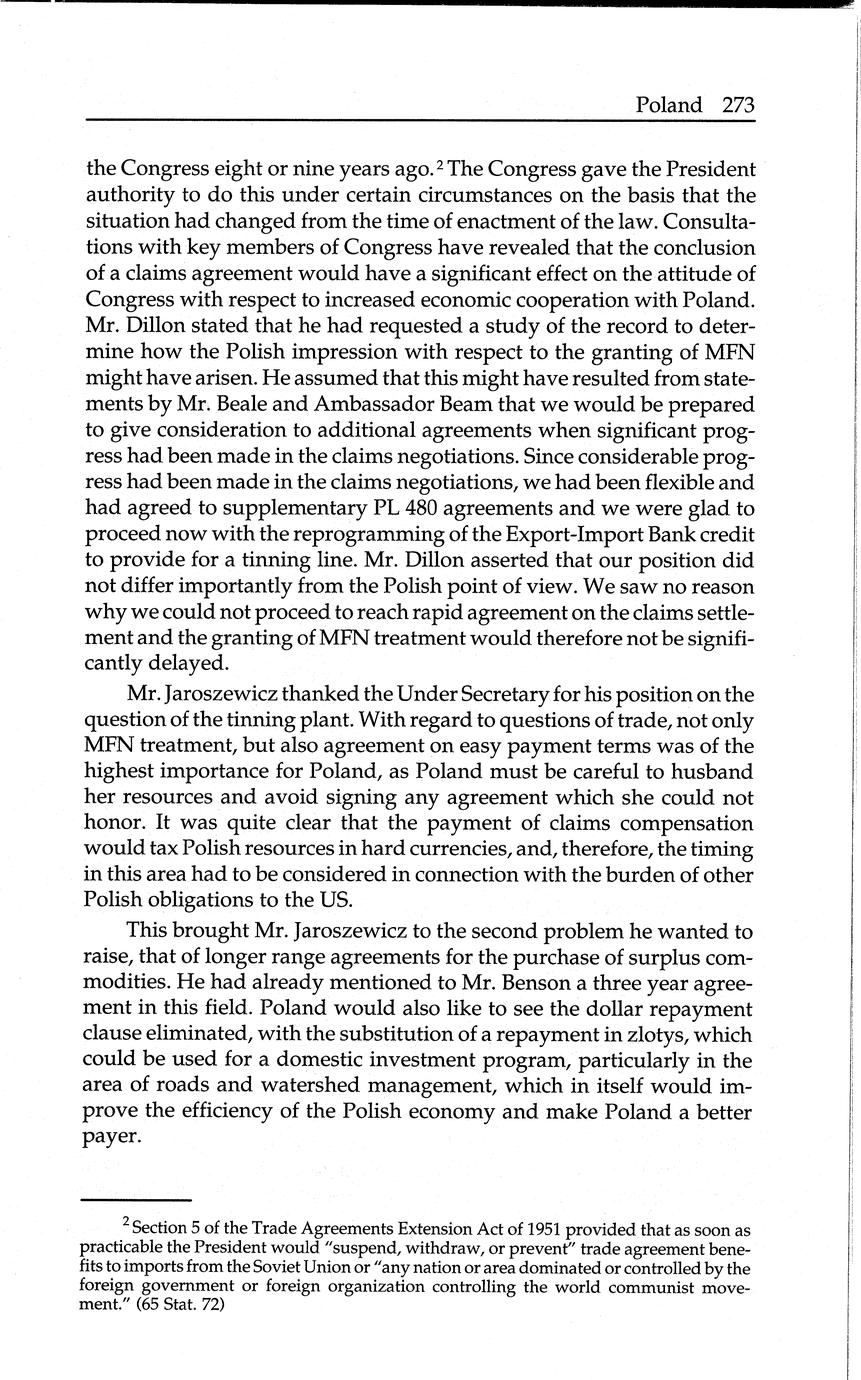 Poland 273

the Congress eight or nine years ago.$^2$ The Congress gave the President authority to do this under certain circumstances on the basis that the situation had changed from the time of enactment of the law. Consultations with key members of Congress have revealed that the conclusion of a claims agreement would have a significant effect on the attitude of Congress with respect to increased economic cooperation with Poland. Mr. Dillon stated that he had requested a study of the record to determine how the Polish impression with respect to the granting of MFN might have arisen. He assumed that this might have resulted from statements by Mr. Beale and Ambassador Beam that we would be prepared to give consideration to additional agreements when significant progress had been made in the claims negotiations. Since considerable progress had been made in the claims negotiations, we had been flexible and had agreed to supplementary PL 480 agreements and we were glad to proceed now with the reprogramming of the Export-Import Bank credit to provide for a tinning line. Mr. Dillon asserted that our position did not differ importantly from the Polish point of view. We saw no reason why we could not proceed to reach rapid agreement on the claims settlement and the granting of MFN treatment would therefore not be significantly delayed.

Mr. Jaroszewicz thanked the Under Secretary for his position on the question of the tinning plant. With regard to questions of trade, not only MFN treatment, but also agreement on easy payment terms was of the highest importance for Poland, as Poland must be careful to husband her resources and avoid signing any agreement which she could not honor. It was quite clear that the payment of claims compensation would tax Polish resources in hard currencies, and, therefore, the timing in this area had to be considered in connection with the burden of other Polish obligations to the US.

This brought Mr. Jaroszewicz to the second problem he wanted to raise, that of longer range agreements for the purchase of surplus commodities. He had already mentioned to Mr. Benson a three year agreement in this field. Poland would also like to see the dollar repayment clause eliminated, with the substitution of a repayment in zlotys, which could be used for a domestic investment program, particularly in the area of roads and watershed management, which in itself would improve the efficiency of the Polish economy and make Poland a better payer.

$^2$ Section 5 of the Trade Agreements Extension Act of 1951 provided that as soon as practicable the President would "suspend, withdraw, or prevent" trade agreement benefits to imports from the Soviet Union or "any nation or area dominated or controlled by the foreign government or foreign organization controlling the world communist movement." (65 Stat. 72)